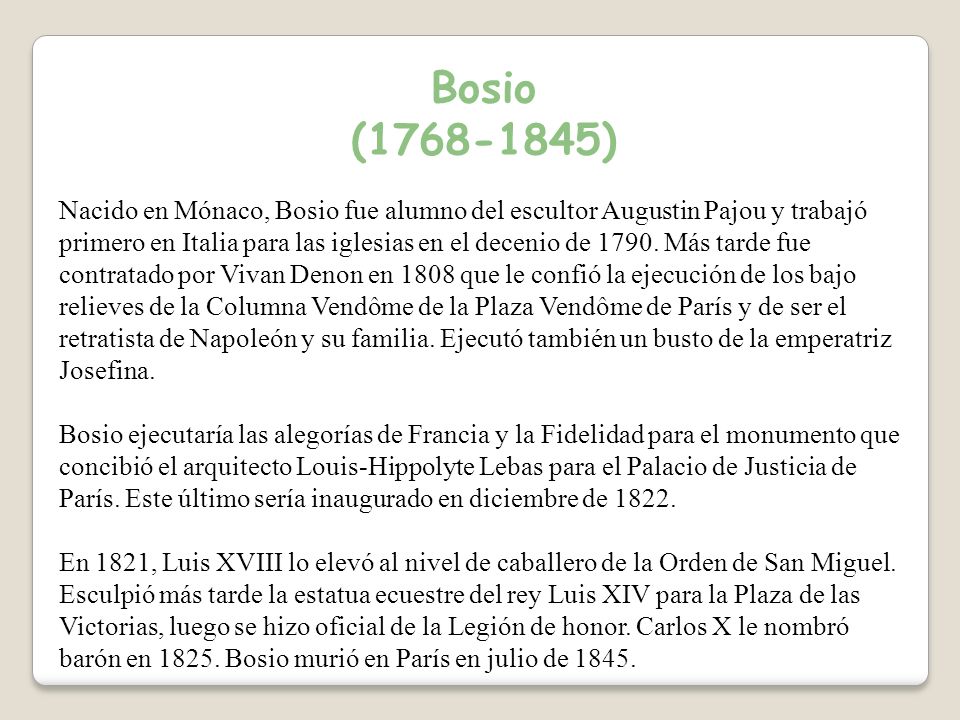 Bosio
(1768-1845)

Nacido en Mónaco, Bosio fue alumno del escultor Augustin Pajou y trabajó primero en Italia para las iglesias en el decenio de 1790. Más tarde fue contratado por Vivan Denon en 1808 que le confió la ejecución de los bajo relieves de la Columna Vendôme de la Plaza Vendôme de París y de ser el retratista de Napoleón y su familia. Ejecutó también un busto de la emperatriz Josefina.

Bosio ejecutaría las alegorías de Francia y la Fidelidad para el monumento que concibió el arquitecto Louis-Hippolyte Lebas para el Palacio de Justicia de París. Este último sería inaugurado en diciembre de 1822.

En 1821, Luis XVIII lo elevó al nivel de caballero de la Orden de San Miguel. Esculpió más tarde la estatua ecuestre del rey Luis XIV para la Plaza de las Victorias, luego se hizo oficial de la Legión de honor. Carlos X le nombró barón en 1825. Bosio murió en París en julio de 1845.